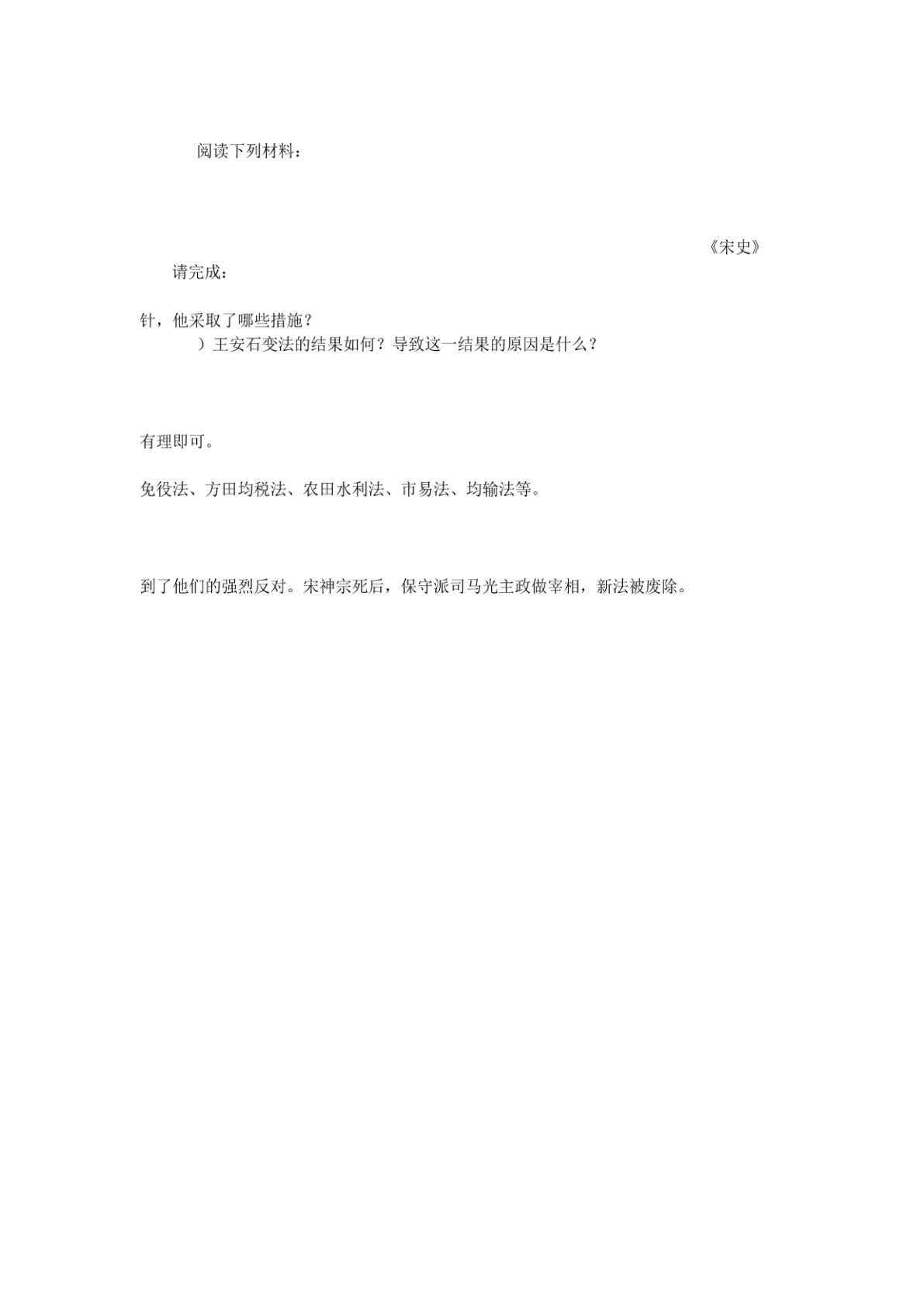 阅读下列材料：

《宋史》

请完成：

针，他采取了哪些措施？

）王安石变法的结果如何？导致这一结果的原因是什么？

有理即可。

免役法、方田均税法、农田水利法、市易法、均输法等。

到了他们的强烈反对。宋神宗死后，保守派司马光主政做宰相，新法被废除。